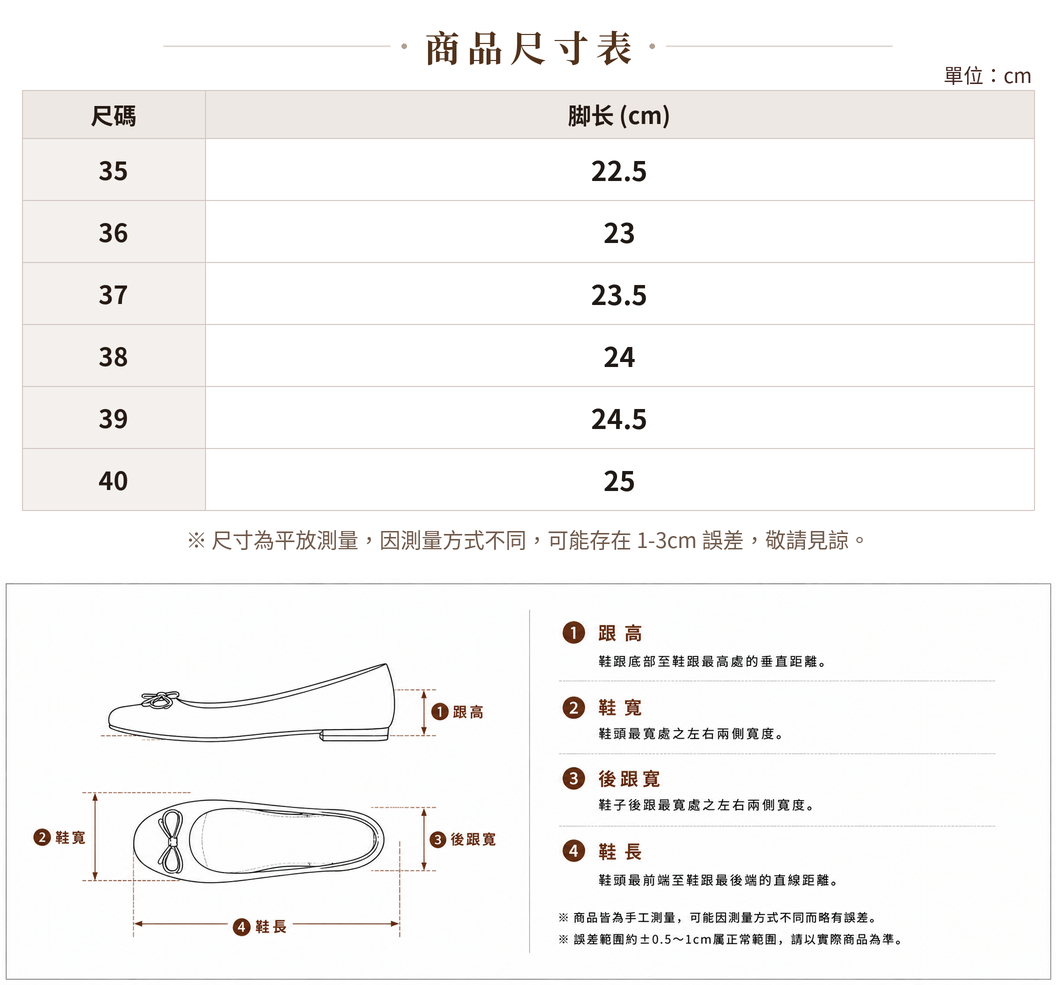 · 商品尺寸表 ·

單位：cm

| 尺碼 | 脚长 (cm) |
|---|---|
| 35 | 22.5 |
| 36 | 23 |
| 37 | 23.5 |
| 38 | 24 |
| 39 | 24.5 |
| 40 | 25 |

※ 尺寸為平放測量，因測量方式不同，可能存在 1-3cm 誤差，敬請見諒。

1 跟高

2 鞋寬

3 後跟寬

4 鞋長

1 跟高
鞋跟底部至鞋跟最高處的垂直距離。

2 鞋寬
鞋頭最寬處之左右兩側寬度。

3 後跟寬
鞋子後跟最寬處之左右兩側寬度。

4 鞋長
鞋頭最前端至鞋跟最後端的直線距離。

※ 商品皆為手工測量，可能因測量方式不同而略有誤差。
※ 誤差範圍約±0.5～1cm屬正常範圍，請以實際商品為準。